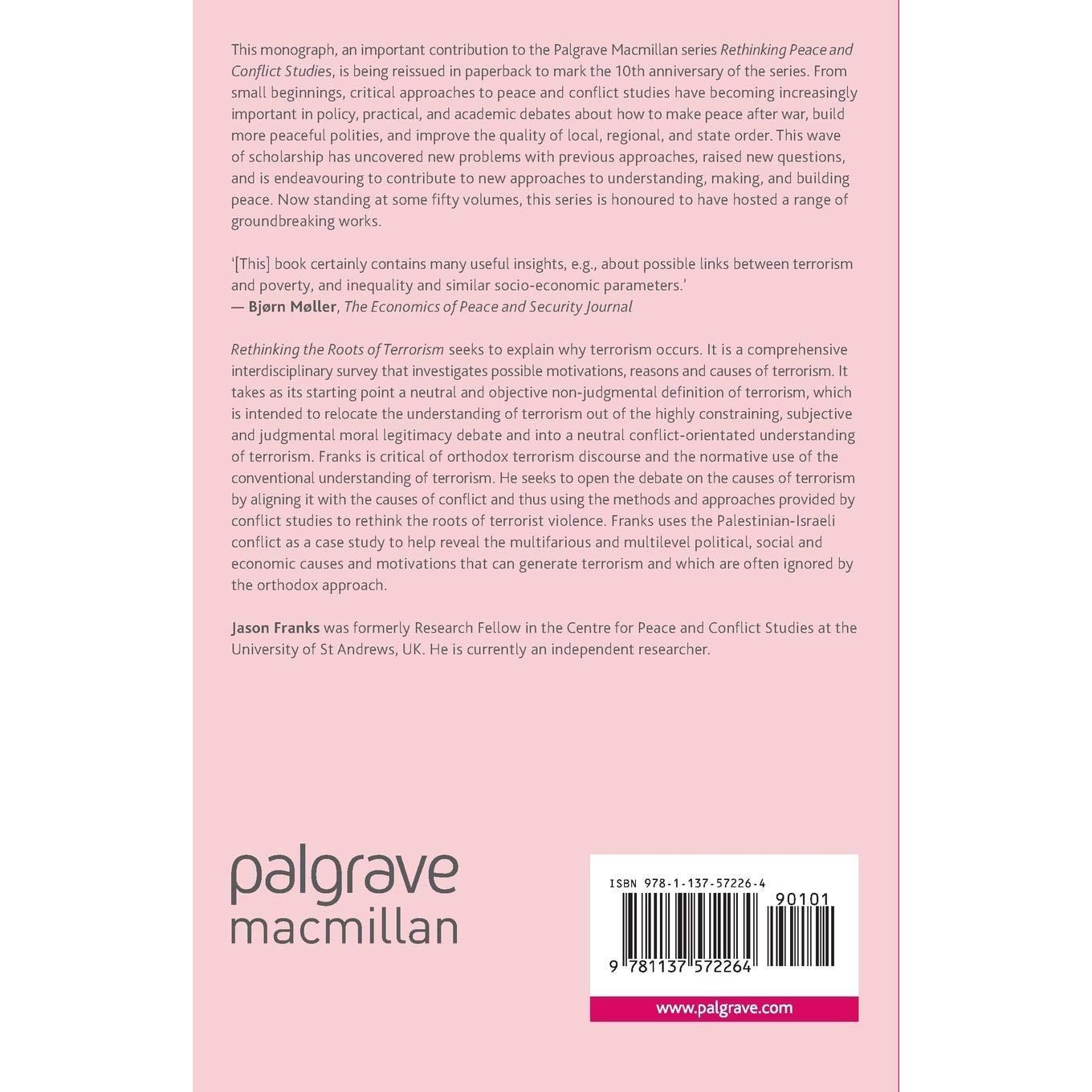 This monograph, an important contribution to the Palgrave Macmillan series Rethinking Peace and Conflict Studies, is being reissued in paperback to mark the 10th anniversary of the series. From small beginnings, critical approaches to peace and conflict studies have becoming increasingly important in policy, practical, and academic debates about how to make peace after war, build more peaceful polities, and improve the quality of local, regional, and state order. This wave of scholarship has uncovered new problems with previous approaches, raised new questions, and is endeavouring to contribute to new approaches to understanding, making, and building peace. Now standing at some fifty volumes, this series is honoured to have hosted a range of groundbreaking works.

'[This] book certainly contains many useful insights, e.g., about possible links between terrorism and poverty, and inequality and similar socio-economic parameters.'
— Bjørn Møller, The Economics of Peace and Security Journal

Rethinking the Roots of Terrorism seeks to explain why terrorism occurs. It is a comprehensive interdisciplinary survey that investigates possible motivations, reasons and causes of terrorism. It takes as its starting point a neutral and objective non-judgmental definition of terrorism, which is intended to relocate the understanding of terrorism out of the highly constraining, subjective and judgmental moral legitimacy debate and into a neutral conflict-orientated understanding of terrorism. Franks is critical of orthodox terrorism discourse and the normative use of the conventional understanding of terrorism. He seeks to open the debate on the causes of terrorism by aligning it with the causes of conflict and thus using the methods and approaches provided by conflict studies to rethink the roots of terrorist violence. Franks uses the Palestinian-Israeli conflict as a case study to help reveal the multifarious and multilevel political, social and economic causes and motivations that can generate terrorism and which are often ignored by the orthodox approach.

Jason Franks was formerly Research Fellow in the Centre for Peace and Conflict Studies at the University of St Andrews, UK. He is currently an independent researcher.

palgrave
macmillan

ISBN 978-1-137-57226-4
90101
9 781137 572264
www.palgrave.com